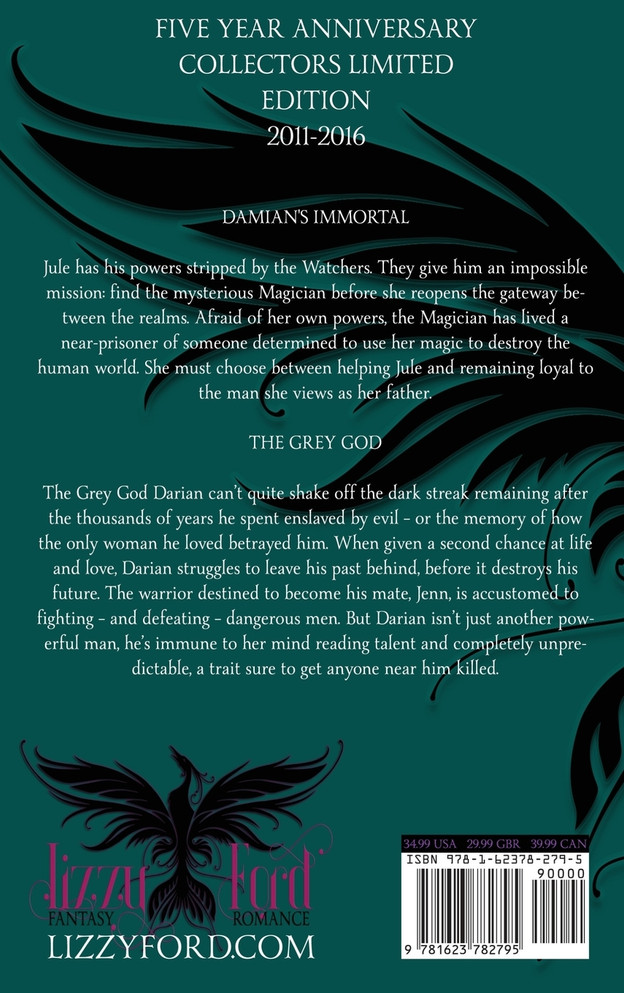 FIVE YEAR ANNIVERSARY
COLLECTORS LIMITED
EDITION
2011-2016

DAMIAN'S IMMORTAL

Jule has his powers stripped by the Watchers. They give him an impossible mission: find the mysterious Magician before she reopens the gateway between the realms. Afraid of her own powers, the Magician has lived a near-prisoner of someone determined to use her magic to destroy the human world. She must choose between helping Jule and remaining loyal to the man she views as her father.

THE GREY GOD

The Grey God Darian can't quite shake off the dark streak remaining after the thousands of years he spent enslaved by evil - or the memory of how the only woman he loved betrayed him. When given a second chance at life and love, Darian struggles to leave his past behind, before it destroys his future. The warrior destined to become his mate, Jenn, is accustomed to fighting - and defeating - dangerous men. But Darian isn't just another powerful man, he's immune to her mind reading talent and completely unpredictable, a trait sure to get anyone near him killed.

Lizzy Ford
FANTASY ROMANCE
LIZZYFORD.COM

34.99 USA 29.99 GBR 39.99 CAN
ISBN 978-1-62378-279-5
90000
9 781623 782795